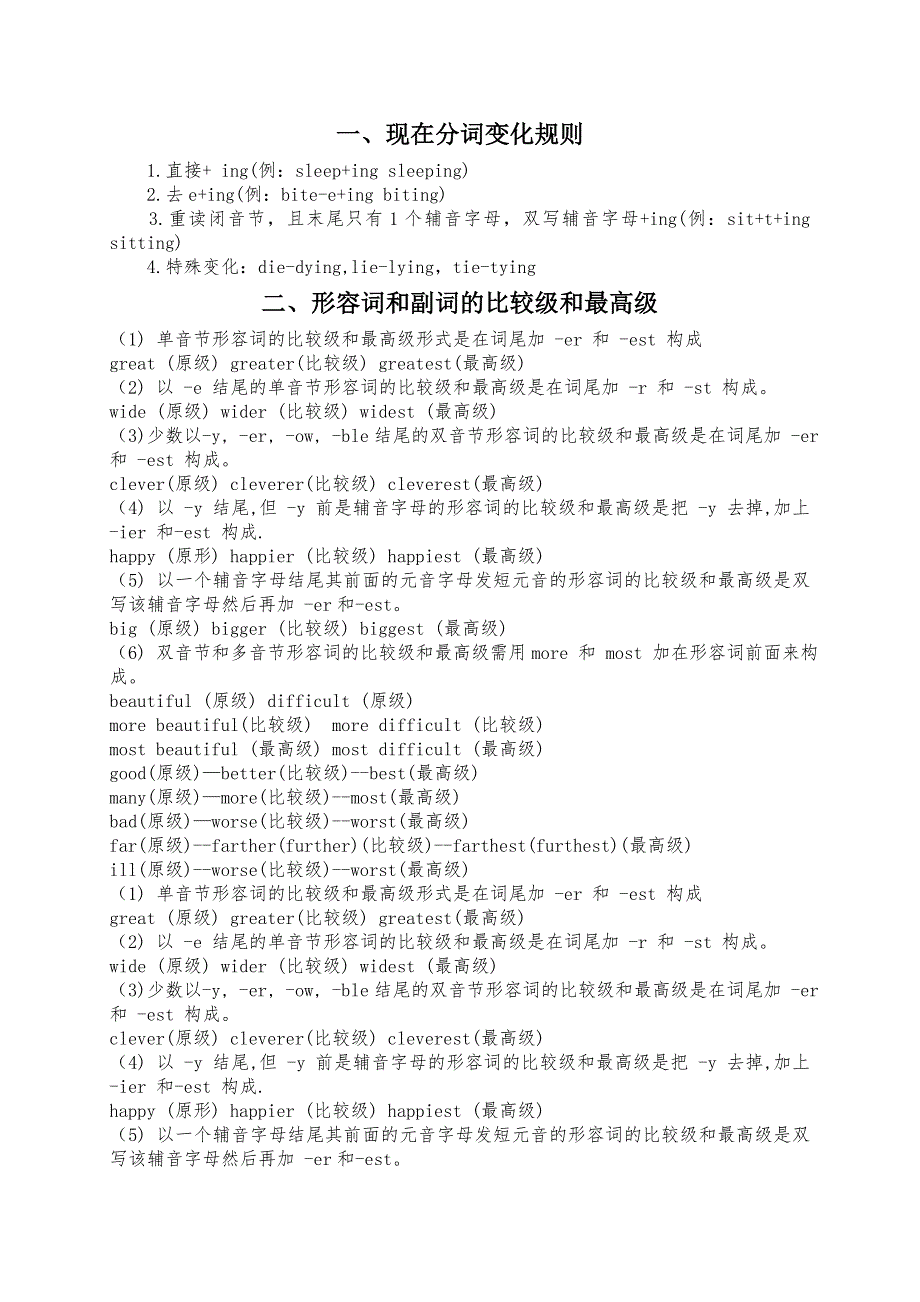 一、现在分词变化规则

1.直接+ ing(例：sleep+ing sleeping)

2.去 e+ing(例：bite-e+ing biting)

3.重读闭音节，且末尾只有 1 个辅音字母，双写辅音字母+ing(例：sit+t+ing sitting)

4.特殊变化：die-dying,lie-lying，tie-tying

二、形容词和副词的比较级和最高级

(1) 单音节形容词的比较级和最高级形式是在词尾加 -er 和 -est 构成
great (原级) greater(比较级) greatest(最高级)
(2) 以 -e 结尾的单音节形容词的比较级和最高级是在词尾加 -r 和 -st 构成。
wide (原级) wider (比较级) widest (最高级)
(3)少数以-y, -er, -ow, -ble 结尾的双音节形容词的比较级和最高级是在词尾加 -er 和 -est 构成。
clever(原级) cleverer(比较级) cleverest(最高级)
(4) 以 -y 结尾,但 -y 前是辅音字母的形容词的比较级和最高级是把 -y 去掉,加上 -ier 和-est 构成.
happy (原形) happier (比较级) happiest (最高级)
(5) 以一个辅音字母结尾其前面的元音字母发短元音的形容词的比较级和最高级是双写该辅音字母然后再加 -er 和-est。
big (原级) bigger (比较级) biggest (最高级)
(6) 双音节和多音节形容词的比较级和最高级需用 more 和 most 加在形容词前面来构成。
beautiful (原级) difficult (原级)
more beautiful(比较级) more difficult (比较级)
most beautiful (最高级) most difficult (最高级)
good(原级)—better(比较级)--best(最高级)
many(原级)—more(比较级)--most(最高级)
bad(原级)—worse(比较级)--worst(最高级)
far(原级)--farther(further)(比较级)--farthest(furthest)(最高级)
ill(原级)--worse(比较级)--worst(最高级)
(1) 单音节形容词的比较级和最高级形式是在词尾加 -er 和 -est 构成
great (原级) greater(比较级) greatest(最高级)
(2) 以 -e 结尾的单音节形容词的比较级和最高级是在词尾加 -r 和 -st 构成。
wide (原级) wider (比较级) widest (最高级)
(3)少数以-y, -er, -ow, -ble 结尾的双音节形容词的比较级和最高级是在词尾加 -er 和 -est 构成。
clever(原级) cleverer(比较级) cleverest(最高级)
(4) 以 -y 结尾,但 -y 前是辅音字母的形容词的比较级和最高级是把 -y 去掉,加上 -ier 和-est 构成.
happy (原形) happier (比较级) happiest (最高级)
(5) 以一个辅音字母结尾其前面的元音字母发短元音的形容词的比较级和最高级是双写该辅音字母然后再加 -er 和-est。